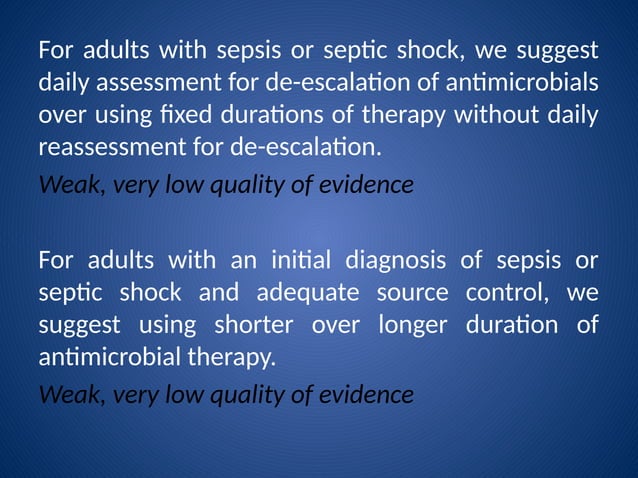 For adults with sepsis or septic shock, we suggest daily assessment for de-escalation of antimicrobials over using fixed durations of therapy without daily reassessment for de-escalation.

Weak, very low quality of evidence

For adults with an initial diagnosis of sepsis or septic shock and adequate source control, we suggest using shorter over longer duration of antimicrobial therapy.

Weak, very low quality of evidence